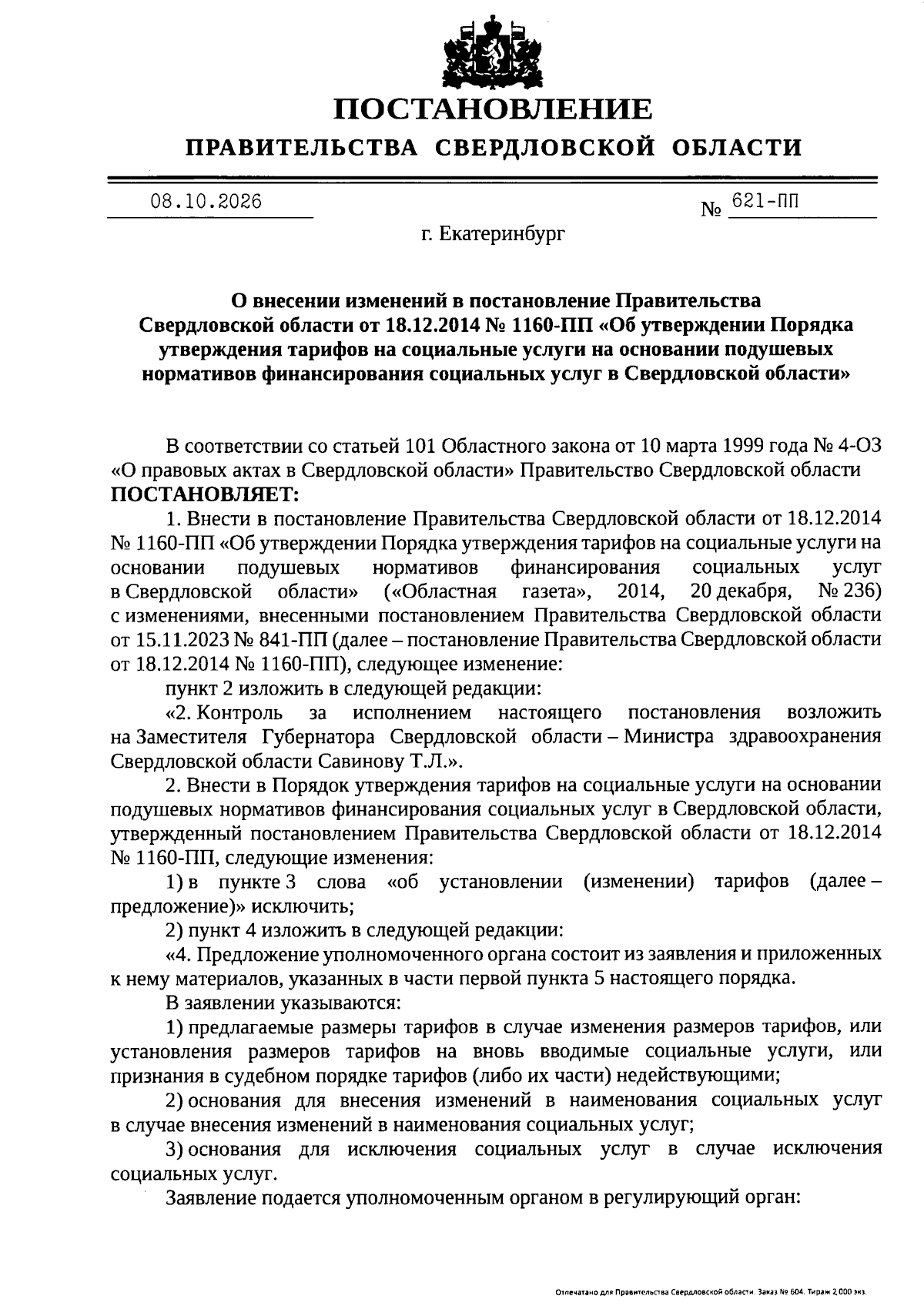 ПОСТАНОВЛЕНИЕ

ПРАВИТЕЛЬСТВА СВЕРДЛОВСКОЙ ОБЛАСТИ

08.10.2026

№ 621-ПП

г. Екатеринбург

О внесении изменений в постановление Правительства Свердловской области от 18.12.2014 № 1160-ПП «Об утверждении Порядка утверждения тарифов на социальные услуги на основании подушевых нормативов финансирования социальных услуг в Свердловской области»

В соответствии со статьей 101 Областного закона от 10 марта 1999 года № 4-ОЗ «О правовых актах в Свердловской области» Правительство Свердловской области ПОСТАНОВЛЯЕТ:

1. Внести в постановление Правительства Свердловской области от 18.12.2014 № 1160-ПП «Об утверждении Порядка утверждения тарифов на социальные услуги на основании подушевых нормативов финансирования социальных услуг в Свердловской области» («Областная газета», 2014, 20 декабря, № 236) с изменениями, внесенными постановлением Правительства Свердловской области от 15.11.2023 № 841-ПП (далее – постановление Правительства Свердловской области от 18.12.2014 № 1160-ПП), следующее изменение:

пункт 2 изложить в следующей редакции:

«2. Контроль за исполнением настоящего постановления возложить на Заместителя Губернатора Свердловской области – Министра здравоохранения Свердловской области Савинову Т.Л.».

2. Внести в Порядок утверждения тарифов на социальные услуги на основании подушевых нормативов финансирования социальных услуг в Свердловской области, утвержденный постановлением Правительства Свердловской области от 18.12.2014 № 1160-ПП, следующие изменения:

1) в пункте 3 слова «об установлении (изменении) тарифов (далее – предложение)» исключить;

2) пункт 4 изложить в следующей редакции:

«4. Предложение уполномоченного органа состоит из заявления и приложенных к нему материалов, указанных в части первой пункта 5 настоящего порядка.

В заявлении указываются:

1) предлагаемые размеры тарифов в случае изменения размеров тарифов, или установления размеров тарифов на вновь вводимые социальные услуги, или признания в судебном порядке тарифов (либо их части) недействующими;

2) основания для внесения изменений в наименования социальных услуг в случае внесения изменений в наименования социальных услуг;

3) основания для исключения социальных услуг в случае исключения социальных услуг.

Заявление подается уполномоченным органом в регулирующий орган:

Отпечатано для Правительства Свердловской области. Заказ № 604. Тираж 2 000 экз.